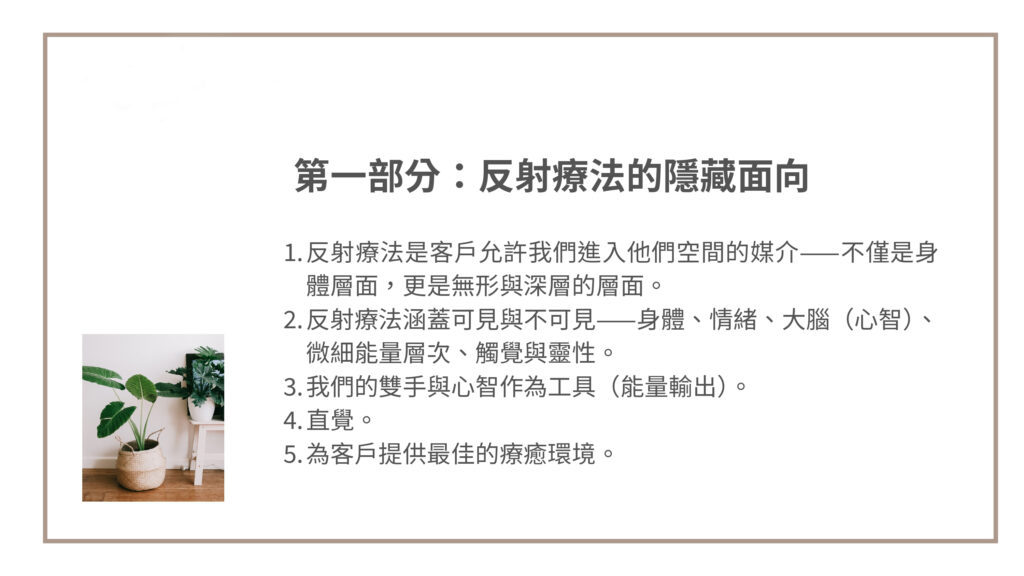 第一部分：反射療法的隱藏面向

1. 反射療法是客戶允許我們進入他們空間的媒介——不僅是身體層面，更是無形與深層的層面。
2. 反射療法涵蓋可見與不可見——身體、情緒、大腦（心智）、微細能量層次、觸覺與靈性。
3. 我們的雙手與心智作為工具（能量輸出）。
4. 直覺。
5. 為客戶提供最佳的療癒環境。